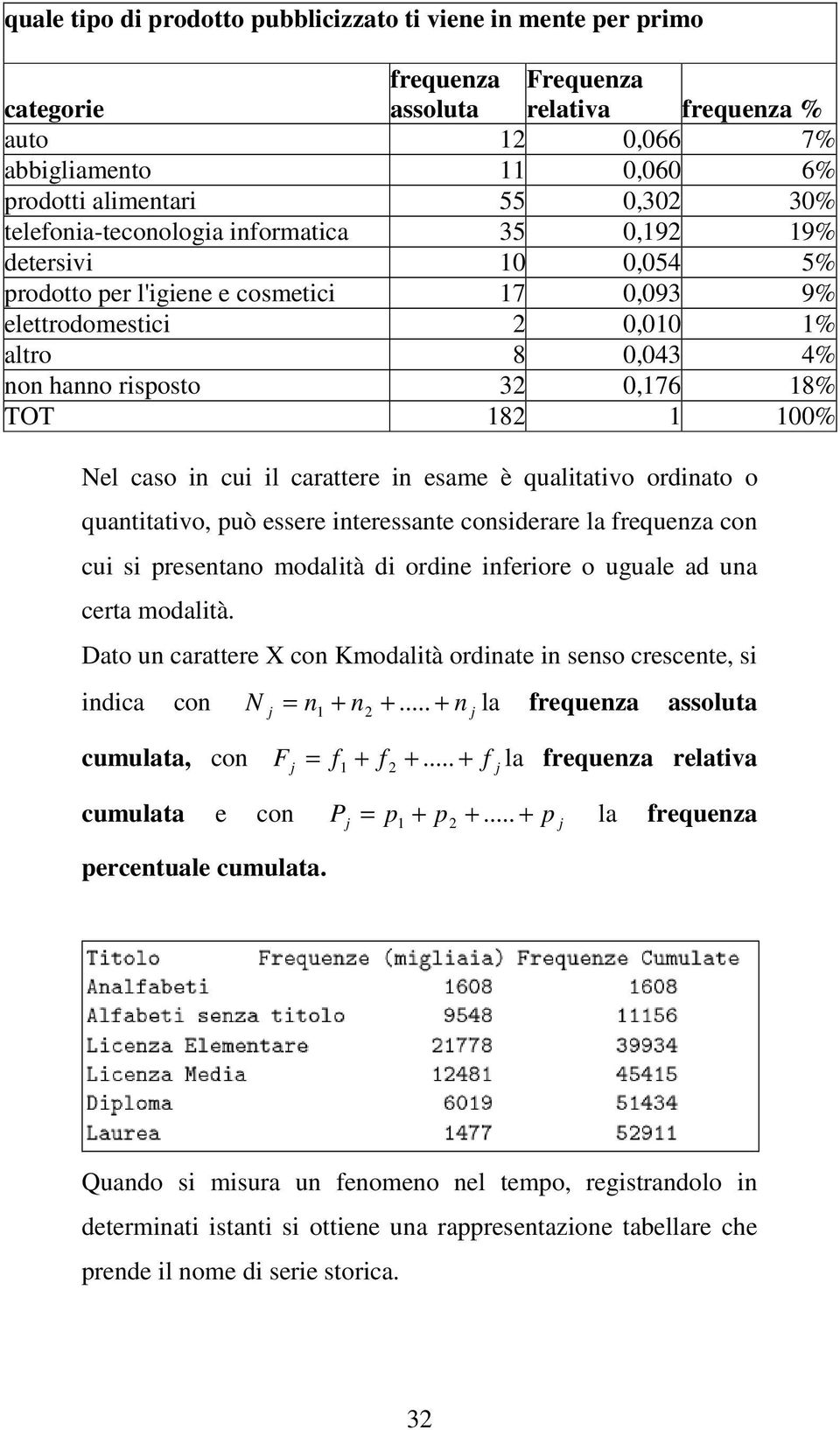 quale tipo di prodotto pubblicizzato ti viene in mente per primo

| categorie | frequenza assoluta | Frequenza relativa | frequenza % |
|---|---|---|---|
| auto | 12 | 0,066 | 7% |
| abbigliamento | 11 | 0,060 | 6% |
| prodotti alimentari | 55 | 0,302 | 30% |
| telefonia-teconologia informatica | 35 | 0,192 | 19% |
| detersivi | 10 | 0,054 | 5% |
| prodotto per l'igiene e cosmetici | 17 | 0,093 | 9% |
| elettrodomestici | 2 | 0,010 | 1% |
| altro | 8 | 0,043 | 4% |
| non hanno risposto | 32 | 0,176 | 18% |
| TOT | 182 | 1 | 100% |

Nel caso in cui il carattere in esame è qualitativo ordinato o quantitativo, può essere interessante considerare la frequenza con cui si presentano modalità di ordine inferiore o uguale ad una certa modalità.

Dato un carattere X con Kmodalità ordinate in senso crescente, si indica con $N_j = n_1 + n_2 + ..... + n_j$ la **frequenza assoluta cumulata,** con $F_j = f_1 + f_2 + ..... + f_j$ la **frequenza relativa cumulata** e con $P_j = p_1 + p_2 + ..... + p_j$ la **frequenza percentuale cumulata.**

| Titolo | Frequenze (migliaia) | Frequenze Cumulate |
|---|---|---|
| Analfabeti | 1608 | 1608 |
| Alfabeti senza titolo | 9548 | 11156 |
| Licenza Elementare | 21778 | 39934 |
| Licenza Media | 12481 | 45415 |
| Diploma | 6019 | 51434 |
| Laurea | 1477 | 52911 |

Quando si misura un fenomeno nel tempo, registrandolo in determinati istanti si ottiene una rappresentazione tabellare che prende il nome di serie storica.

32